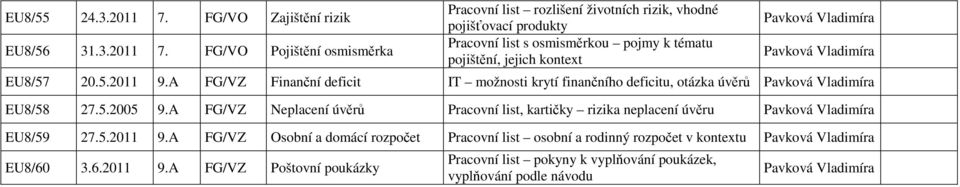 | EU8/55 | 24.3.2011 | 7. | FG/VO | Zajištění rizik | Pracovní list – rozlišení životních rizik, vhodné pojišťovací produkty | Pavková Vladimíra | |
|---|---|---|---|---|---|---|---|
| EU8/56 | 31.3.2011 | 7. | FG/VO | Pojištění osmisměrka | Pracovní list s osmisměrkou – pojmy k tématu pojištění, jejich kontext | Pavková Vladimíra | |
| EU8/57 | 20.5.2011 | 9.A | FG/VZ | Finanční deficit | IT – možnosti krytí finančního deficitu, otázka úvěrů | Pavková Vladimíra | |
| EU8/58 | 27.5.2005 | 9.A | FG/VZ | Neplacení úvěrů | Pracovní list, kartičky – rizika neplacení úvěru | Pavková Vladimíra | |
| EU8/59 | 27.5.2011 | 9.A | FG/VZ | Osobní a domácí rozpočet | Pracovní list – osobní a rodinný rozpočet v kontextu | Pavková Vladimíra | |
| EU8/60 | 3.6.2011 | 9.A | FG/VZ | Poštovní poukázky | Pracovní list – pokyny k vyplňování poukázek, vyplňování podle návodu | Pavková Vladimíra | |